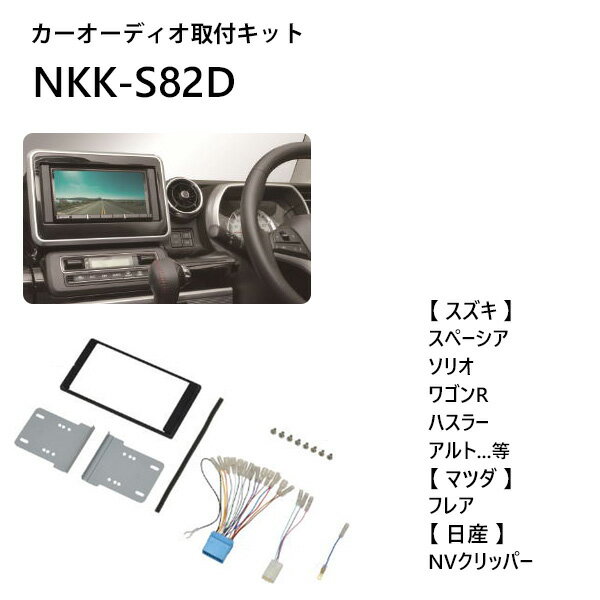 カーオーディオ取付キット

NKK-S82D

【 スズキ 】
スペーシア
ソリオ
ワゴンR
ハスラー
アルト…等
【 マツダ 】
フレア
【 日産 】
NVクリッパー